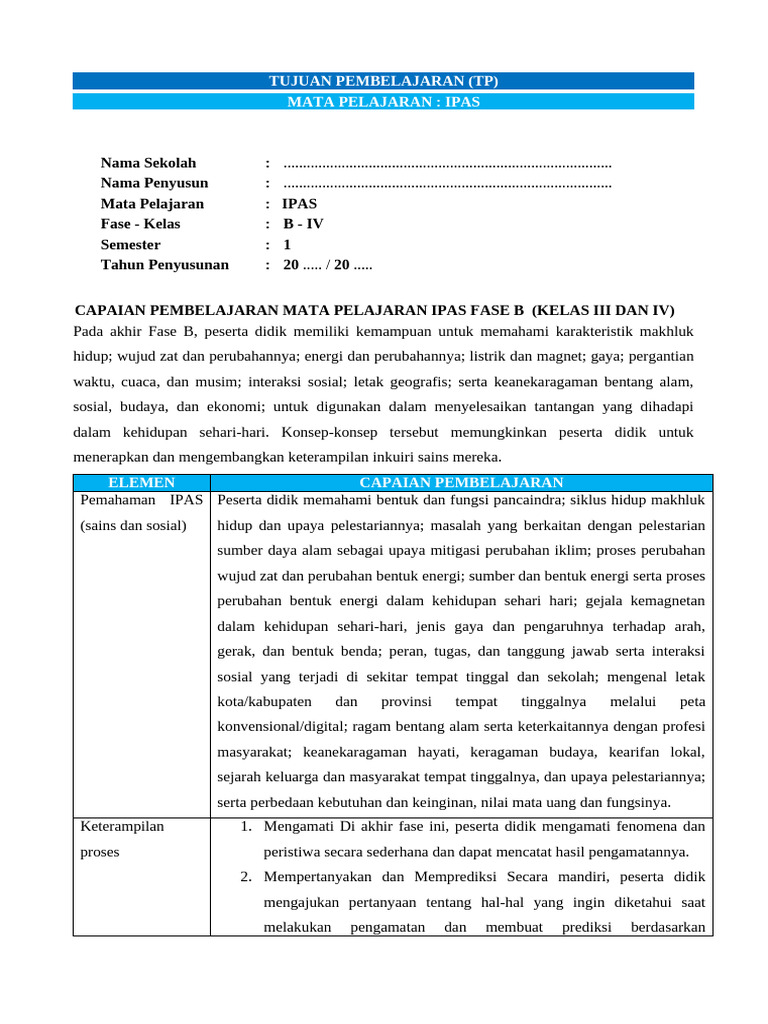 TUJUAN PEMBELAJARAN (TP)
MATA PELAJARAN : IPAS

Nama Sekolah : ....................................................................................
Nama Penyusun : ....................................................................................
Mata Pelajaran : IPAS
Fase - Kelas : B - IV
Semester : 1
Tahun Penyusunan : 20 ..... / 20 .....

CAPAIAN PEMBELAJARAN MATA PELAJARAN IPAS FASE B (KELAS III DAN IV)
Pada akhir Fase B, peserta didik memiliki kemampuan untuk memahami karakteristik makhluk hidup; wujud zat dan perubahannya; energi dan perubahannya; listrik dan magnet; gaya; pergantian waktu, cuaca, dan musim; interaksi sosial; letak geografis; serta keanekaragaman bentang alam, sosial, budaya, dan ekonomi; untuk digunakan dalam menyelesaikan tantangan yang dihadapi dalam kehidupan sehari-hari. Konsep-konsep tersebut memungkinkan peserta didik untuk menerapkan dan mengembangkan keterampilan inkuiri sains mereka.

| ELEMEN | CAPAIAN PEMBELAJARAN |
|---|---|
| Pemahaman IPAS (sains dan sosial) | Peserta didik memahami bentuk dan fungsi pancaindra; siklus hidup makhluk hidup dan upaya pelestariannya; masalah yang berkaitan dengan pelestarian sumber daya alam sebagai upaya mitigasi perubahan iklim; proses perubahan wujud zat dan perubahan bentuk energi; sumber dan bentuk energi serta proses perubahan bentuk energi dalam kehidupan sehari hari; gejala kemagnetan dalam kehidupan sehari-hari, jenis gaya dan pengaruhnya terhadap arah, gerak, dan bentuk benda; peran, tugas, dan tanggung jawab serta interaksi sosial yang terjadi di sekitar tempat tinggal dan sekolah; mengenal letak kota/kabupaten dan provinsi tempat tinggalnya melalui peta konvensional/digital; ragam bentang alam serta keterkaitannya dengan profesi masyarakat; keanekaragaman hayati, keragaman budaya, kearifan lokal, sejarah keluarga dan masyarakat tempat tinggalnya, dan upaya pelestariannya; serta perbedaan kebutuhan dan keinginan, nilai mata uang dan fungsinya. |
| Keterampilan proses | 1. Mengamati Di akhir fase ini, peserta didik mengamati fenomena dan peristiwa secara sederhana dan dapat mencatat hasil pengamatannya. 2. Mempertanyakan dan Memprediksi Secara mandiri, peserta didik mengajukan pertanyaan tentang hal-hal yang ingin diketahui saat melakukan pengamatan dan membuat prediksi berdasarkan |